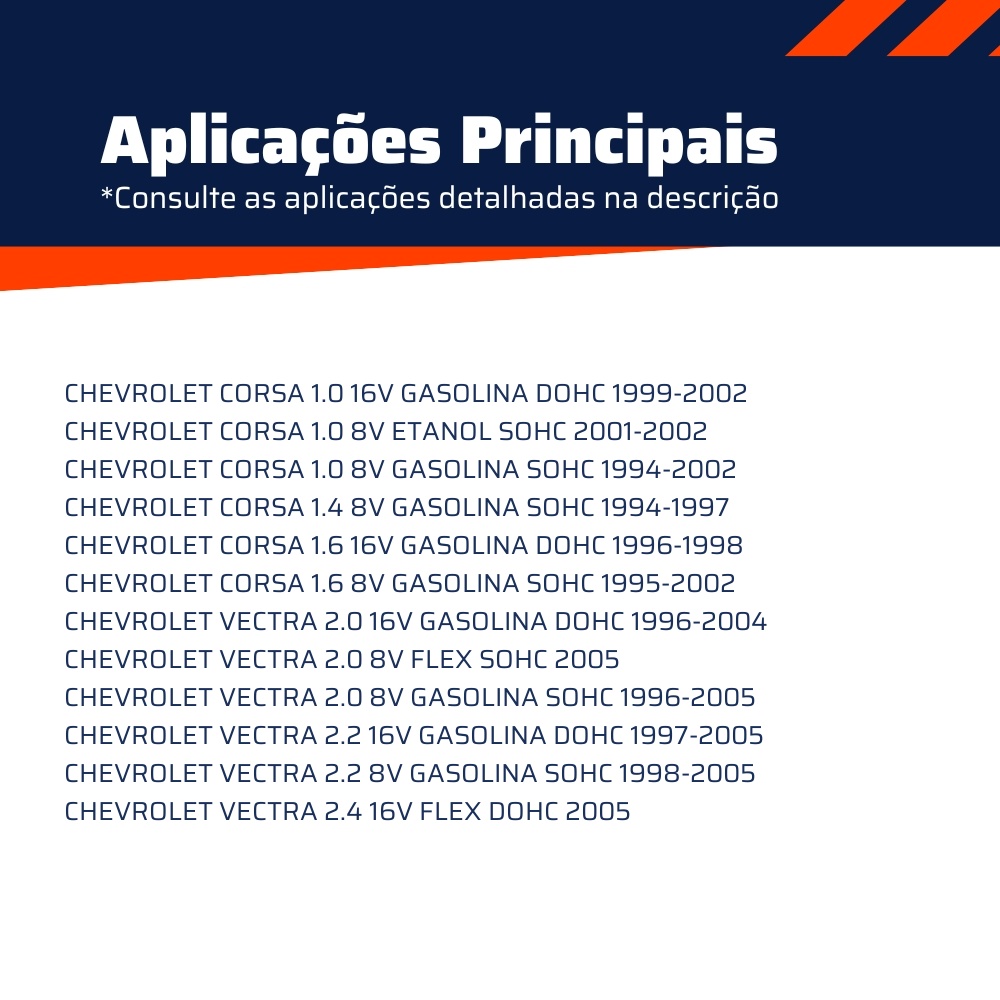 Aplicações Principais
*Consulte as aplicações detalhadas na descrição

CHEVROLET CORSA 1.0 16V GASOLINA DOHC 1999-2002
CHEVROLET CORSA 1.0 8V ETANOL SOHC 2001-2002
CHEVROLET CORSA 1.0 8V GASOLINA SOHC 1994-2002
CHEVROLET CORSA 1.4 8V GASOLINA SOHC 1994-1997
CHEVROLET CORSA 1.6 16V GASOLINA DOHC 1996-1998
CHEVROLET CORSA 1.6 8V GASOLINA SOHC 1995-2002
CHEVROLET VECTRA 2.0 16V GASOLINA DOHC 1996-2004
CHEVROLET VECTRA 2.0 8V FLEX SOHC 2005
CHEVROLET VECTRA 2.0 8V GASOLINA SOHC 1996-2005
CHEVROLET VECTRA 2.2 16V GASOLINA DOHC 1997-2005
CHEVROLET VECTRA 2.2 8V GASOLINA SOHC 1998-2005
CHEVROLET VECTRA 2.4 16V FLEX DOHC 2005